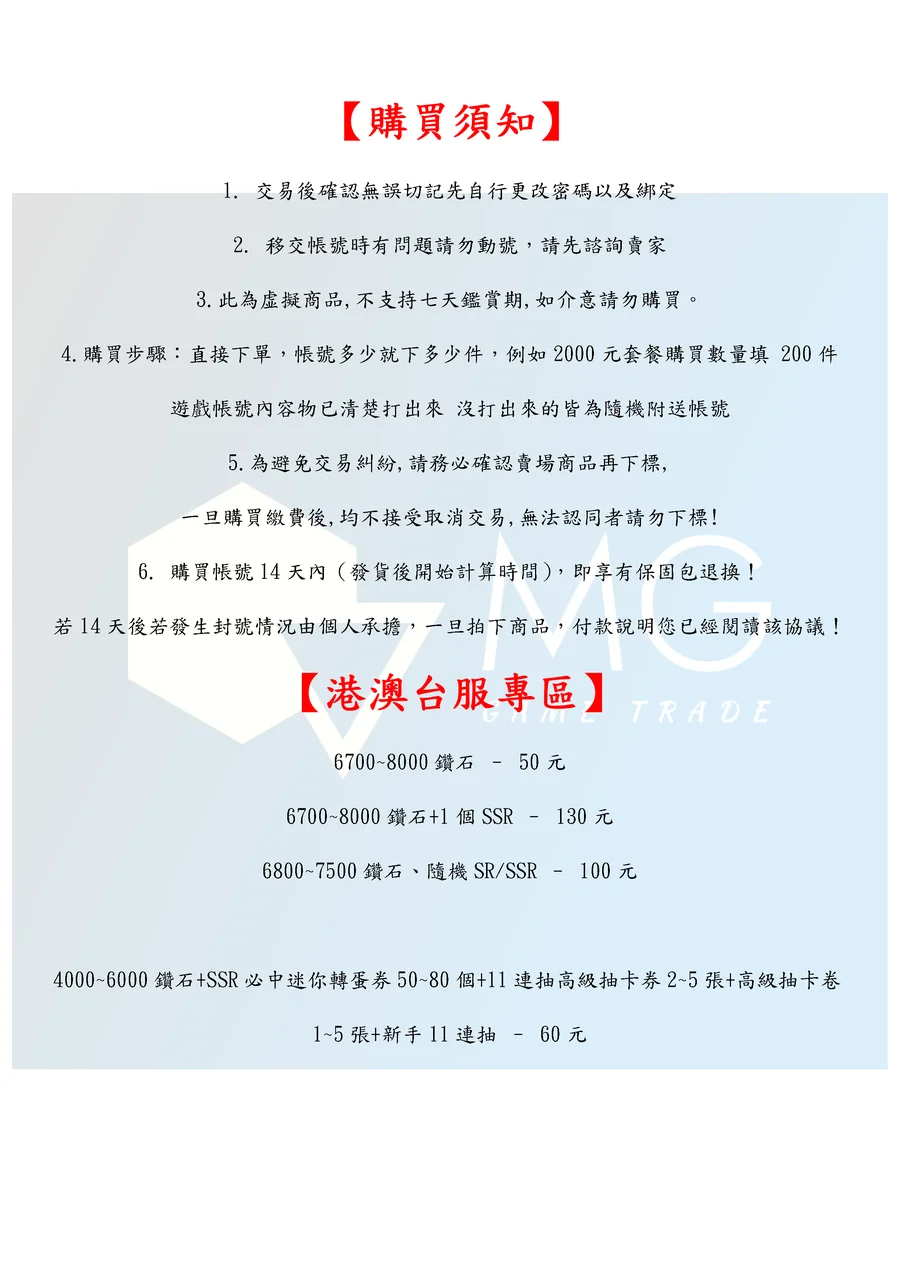 【購買須知】

1. 交易後確認無誤切記先自行更改密碼以及綁定

2. 移交帳號時有問題請勿動號，請先諮詢賣家

3.此為虛擬商品,不支持七天鑑賞期,如介意請勿購買。

4.購買步驟：直接下單，帳號多少就下多少件，例如 2000 元套餐購買數量填 200 件

遊戲帳號內容物已清楚打出來 沒打出來的皆為隨機附送帳號

5.為避免交易糾紛,請務必確認賣場商品再下標,

一旦購買繳費後,均不接受取消交易,無法認同者請勿下標!

6. 購買帳號 14 天內（發貨後開始計算時間），即享有保固包退換！

若 14 天後若發生封號情況由個人承擔，一旦拍下商品，付款說明您已經閱讀該協議！

MG GAME TRADE

【港澳台服專區】

6700~8000 鑽石 – 50 元

6700~8000 鑽石+1 個 SSR – 130 元

6800~7500 鑽石、隨機 SR/SSR – 100 元

4000~6000 鑽石+SSR 必中迷你轉蛋券 50~80 個+11 連抽高級抽卡券 2~5 張+高級抽卡卷 1~5 張+新手 11 連抽 – 60 元